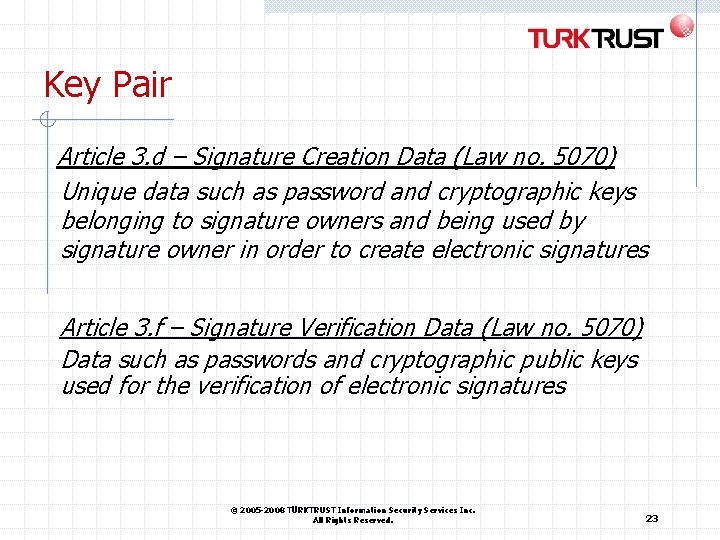 TURKTRUST

Key Pair

Article 3.d – Signature Creation Data (Law no. 5070)

Unique data such as password and cryptographic keys belonging to signature owners and being used by signature owner in order to create electronic signatures

Article 3.f – Signature Verification Data (Law no. 5070)

Data such as passwords and cryptographic public keys used for the verification of electronic signatures

© 2005-2008 TÜRKTRUST Information Security Services Inc.
All Rights Reserved.

23